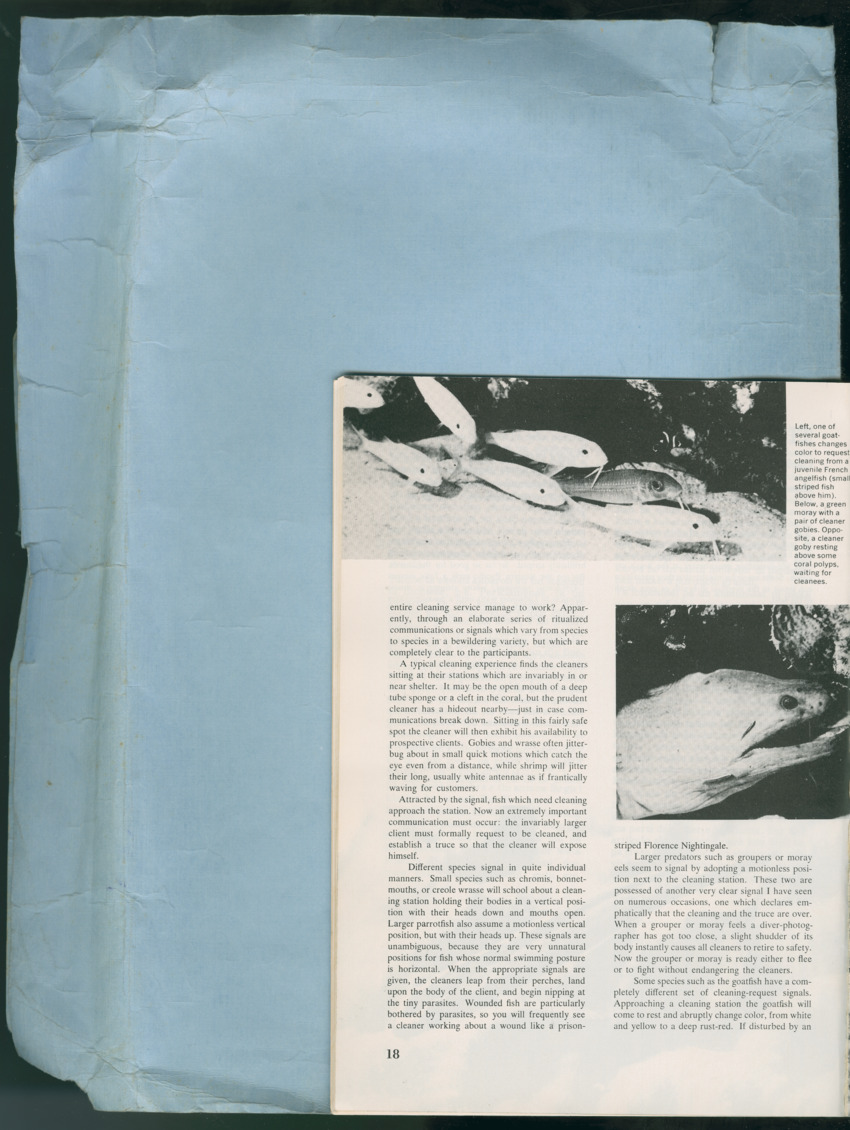 Left, one of several goatfishes changes color to request cleaning from a juvenile French angelfish (small striped fish above him). Below, a green moray with a pair of cleaner gobies. Opposite, a cleaner goby resting above some coral polyps, waiting for cleanees.

entire cleaning service manage to work? Apparently, through an elaborate series of ritualized communications or signals which vary from species to species in a bewildering variety, but which are completely clear to the participants.

A typical cleaning experience finds the cleaners sitting at their stations which are invariably in or near shelter. It may be the open mouth of a deep tube sponge or a cleft in the coral, but the prudent cleaner has a hideout nearby—just in case communications break down. Sitting in this fairly safe spot the cleaner will then exhibit his availability to prospective clients. Gobies and wrasse often jitterbug about in small quick motions which catch the eye even from a distance, while shrimp will jitter their long, usually white antennae as if frantically waving for customers.

Attracted by the signal, fish which need cleaning approach the station. Now an extremely important communication must occur: the invariably larger client must formally request to be cleaned, and establish a truce so that the cleaner will expose himself.

Different species signal in quite individual manners. Small species such as chromis, bonnetmouths, or creole wrasse will school about a cleaning station holding their bodies in a vertical position with their heads down and mouths open. Larger parrotfish also assume a motionless vertical position, but with their heads up. These signals are unambiguous, because they are very unnatural positions for fish whose normal swimming posture is horizontal. When the appropriate signals are given, the cleaners leap from their perches, land upon the body of the client, and begin nipping at the tiny parasites. Wounded fish are particularly bothered by parasites, so you will frequently see a cleaner working about a wound like a prison-striped Florence Nightingale.

Larger predators such as groupers or moray eels seem to signal by adopting a motionless position next to the cleaning station. These two are possessed of another very clear signal I have seen on numerous occasions, one which declares emphatically that the cleaning and the truce are over. When a grouper or moray feels a diver-photographer has got too close, a slight shudder of its body instantly causes all cleaners to retire to safety. Now the grouper or moray is ready either to flee or to fight without endangering the cleaners.

Some species such as the goatfish have a completely different set of cleaning-request signals. Approaching a cleaning station the goatfish will come to rest and abruptly change color, from white and yellow to a deep rust-red. If disturbed by an

18